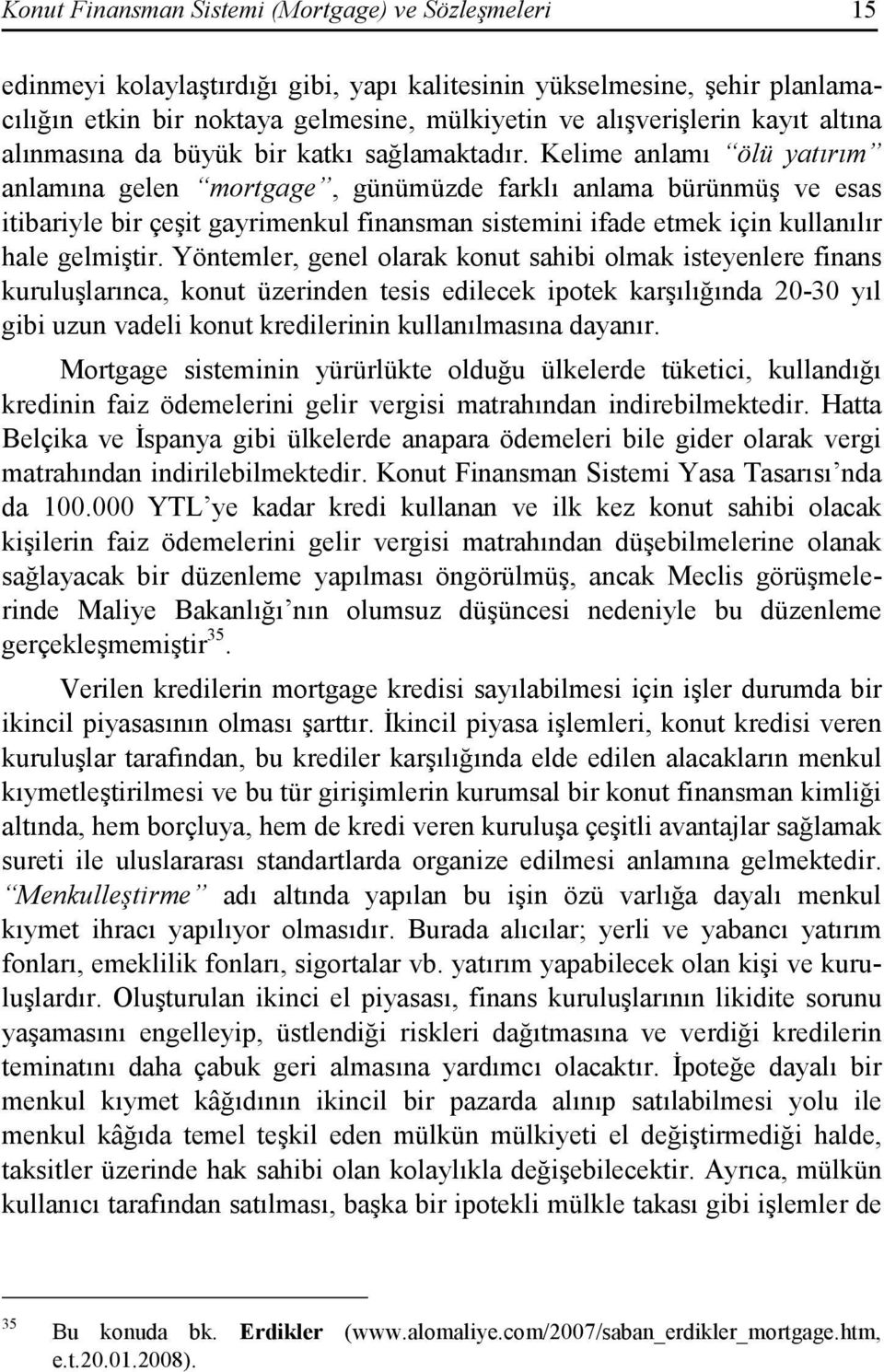 Konut Finansman Sistemi (Mortgage) ve Sözleşmeleri 15

edinmeyi kolaylaştırdığı gibi, yapı kalitesinin yükselmesine, şehir planlamacılığın etkin bir noktaya gelmesine, mülkiyetin ve alışverişlerin kayıt altına alınmasına da büyük bir katkı sağlamaktadır. Kelime anlamı "ölü yatırım" anlamına gelen "mortgage", günümüzde farklı anlama bürünmüş ve esas itibariyle bir çeşit gayrimenkul finansman sistemini ifade etmek için kullanılır hale gelmiştir. Yöntemler, genel olarak konut sahibi olmak isteyenlere finans kuruluşlarınca, konut üzerinden tesis edilecek ipotek karşılığında 20-30 yıl gibi uzun vadeli konut kredilerinin kullanılmasına dayanır.

Mortgage sisteminin yürürlükte olduğu ülkelerde tüketici, kullandığı kredinin faiz ödemelerini gelir vergisi matrahından indirebilmektedir. Hatta Belçika ve İspanya gibi ülkelerde anapara ödemeleri bile gider olarak vergi matrahından indirilebilmektedir. Konut Finansman Sistemi Yasa Tasarısı'nda da 100.000 YTL'ye kadar kredi kullanan ve ilk kez konut sahibi olacak kişilerin faiz ödemelerini gelir vergisi matrahından düşebilmelerine olanak sağlayacak bir düzenleme yapılması öngörülmüş, ancak Meclis görüşmelerinde Maliye Bakanlığı'nın olumsuz düşüncesi nedeniyle bu düzenleme gerçekleşmemiştir$^{35}$.

Verilen kredilerin mortgage kredisi sayılabilmesi için işler durumda bir ikincil piyasasının olması şarttır. İkincil piyasa işlemleri, konut kredisi veren kuruluşlar tarafından, bu krediler karşılığında elde edilen alacakların menkul kıymetleştirilmesi ve bu tür girişimlerin kurumsal bir konut finansman kimliği altında, hem borçluya, hem de kredi veren kuruluşa çeşitli avantajlar sağlamak sureti ile uluslararası standartlarda organize edilmesi anlamına gelmektedir. "Menkulleştirme" adı altında yapılan bu işin özü varlığa dayalı menkul kıymet ihracı yapılıyor olmasıdır. Burada alıcılar; yerli ve yabancı yatırım fonları, emeklilik fonları, sigortalar vb. yatırım yapabilecek olan kişi ve kuruluşlardır. Oluşturulan ikinci el piyasası, finans kuruluşlarının likidite sorunu yaşamasını engelleyip, üstlendiği riskleri dağıtmasına ve verdiği kredilerin teminatını daha çabuk geri almasına yardımcı olacaktır. İpoteğe dayalı bir menkul kıymet kâğıdının ikincil bir pazarda alınıp satılabilmesi yolu ile menkul kâğıda temel teşkil eden mülkün mülkiyeti el değiştirmediği halde, taksitler üzerinde hak sahibi olan kolaylıkla değişebilecektir. Ayrıca, mülkün kullanıcı tarafından satılması, başka bir ipotekli mülkle takası gibi işlemler de

$^{35}$ Bu konuda bk. Erdikler (www.alomaliye.com/2007/saban_erdikler_mortgage.htm, e.t.20.01.2008).